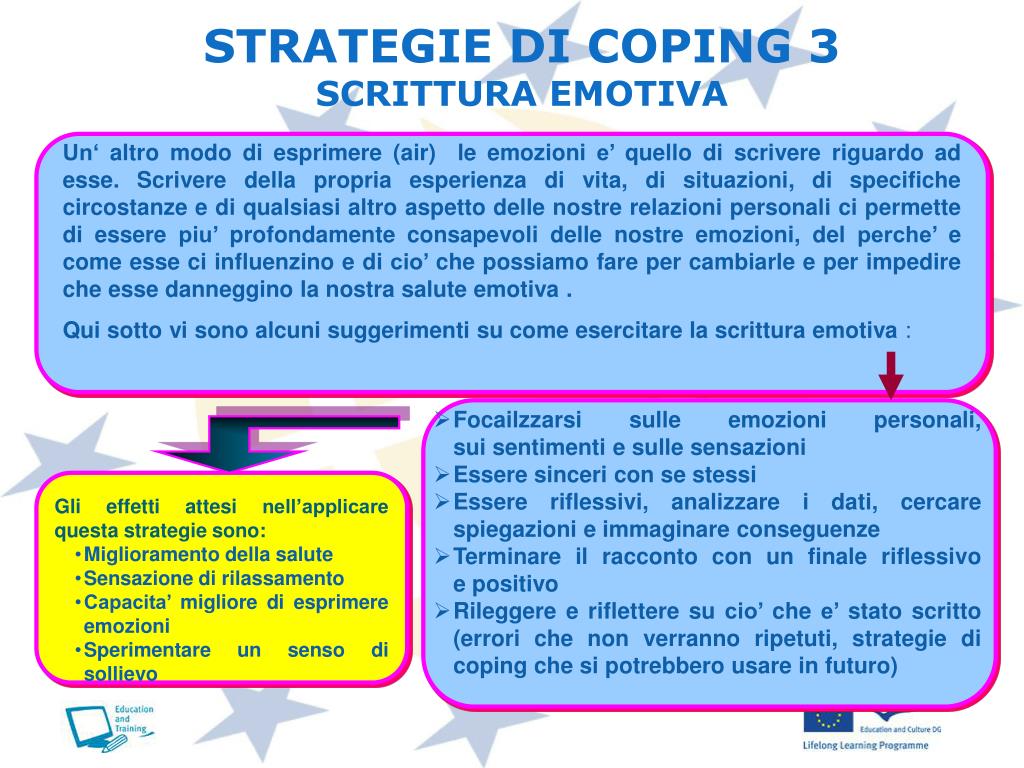 STRATEGIE DI COPING 3
SCRITTURA EMOTIVA

Un‘ altro modo di esprimere (air) le emozioni e’ quello di scrivere riguardo ad esse. Scrivere della propria esperienza di vita, di situazioni, di specifiche circostanze e di qualsiasi altro aspetto delle nostre relazioni personali ci permette di essere piu’ profondamente consapevoli delle nostre emozioni, del perche’ e come esse ci influenzino e di cio’ che possiamo fare per cambiarle e per impedire che esse danneggino la nostra salute emotiva .

Qui sotto vi sono alcuni suggerimenti su come esercitare la scrittura emotiva :

Gli effetti attesi nell’applicare questa strategie sono:
• Miglioramento della salute
• Sensazione di rilassamento
• Capacita’ migliore di esprimere emozioni
• Sperimentare un senso di sollievo

➢ Focailzzarsi sulle emozioni personali, sui sentimenti e sulle sensazioni
➢ Essere sinceri con se stessi
➢ Essere riflessivi, analizzare i dati, cercare spiegazioni e immaginare conseguenze
➢ Terminare il racconto con un finale riflessivo e positivo
➢ Rileggere e riflettere su cio’ che e’ stato scritto (errori che non verranno ripetuti, strategie di coping che si potrebbero usare in futuro)

Education and Training

Education and Culture DG
Lifelong Learning Programme